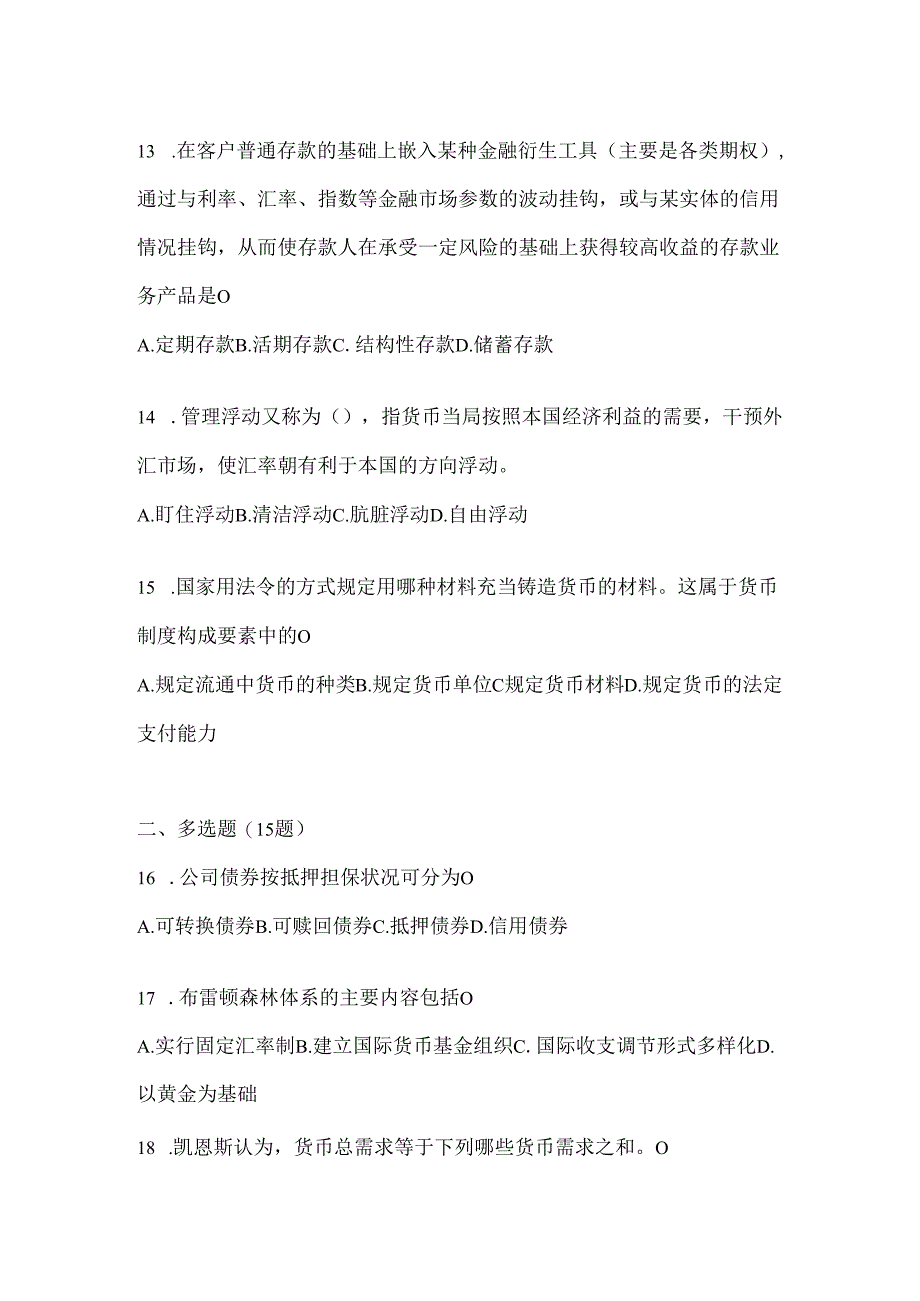 13 .在客户普通存款的基础上嵌入某种金融衍生工具（主要是各类期权），通过与利率、汇率、指数等金融市场参数的波动挂钩，或与某实体的信用情况挂钩，从而使存款人在承受一定风险的基础上获得较高收益的存款业务产品是O

A.定期存款B.活期存款C. 结构性存款D.储蓄存款

14 .管理浮动又称为（），指货币当局按照本国经济利益的需要，干预外汇市场，使汇率朝有利于本国的方向浮动。

A.盯住浮动B.清洁浮动C.肮脏浮动D.自由浮动

15 .国家用法令的方式规定用哪种材料充当铸造货币的材料。这属于货币制度构成要素中的O

A.规定流通中货币的种类B.规定货币单位C规定货币材料D.规定货币的法定支付能力

二、多选题（15题）

16 .公司债券按抵押担保状况可分为O

A.可转换债券B.可赎回债券C.抵押债券D.信用债券

17 .布雷顿森林体系的主要内容包括O

A.实行固定汇率制B.建立国际货币基金组织C. 国际收支调节形式多样化D.以黄金为基础

18 .凯恩斯认为，货币总需求等于下列哪些货币需求之和。O